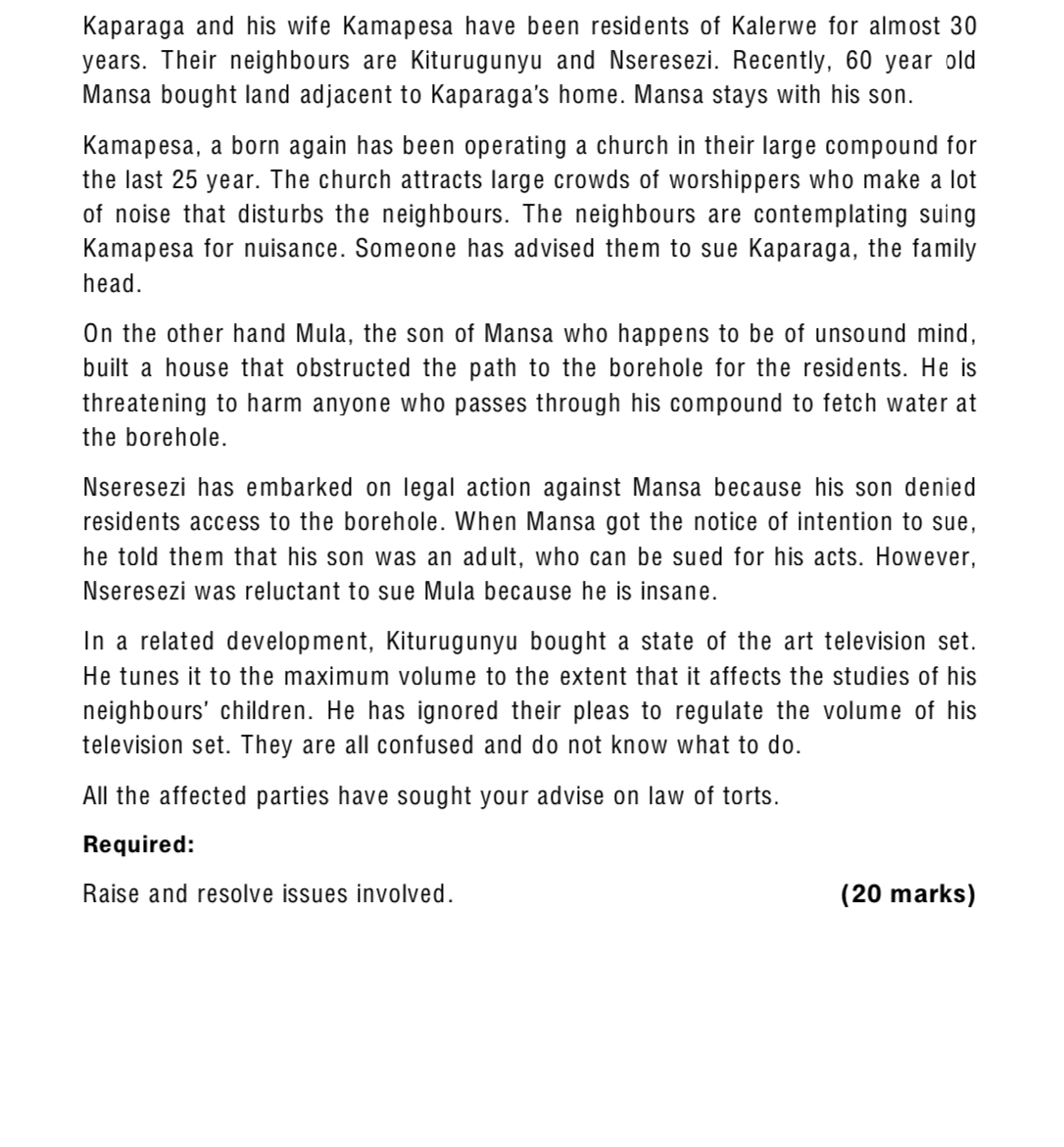 Kaparaga and his wife Kamapesa have been residents of Kalerwe for almost 30 years. Their neighbours are Kiturugunyu and Nseresezi. Recently, 60 year old Mansa bought land adjacent to Kaparaga's home. Mansa stays with his son.

Kamapesa, a born again has been operating a church in their large compound for the last 25 year. The church attracts large crowds of worshippers who make a lot of noise that disturbs the neighbours. The neighbours are contemplating suing Kamapesa for nuisance. Someone has advised them to sue Kaparaga, the family head.

On the other hand Mula, the son of Mansa who happens to be of unsound mind, built a house that obstructed the path to the borehole for the residents. He is threatening to harm anyone who passes through his compound to fetch water at the borehole.

Nseresezi has embarked on legal action against Mansa because his son denied residents access to the borehole. When Mansa got the notice of intention to sue, he told them that his son was an adult, who can be sued for his acts. However, Nseresezi was reluctant to sue Mula because he is insane.

In a related development, Kiturugunyu bought a state of the art television set. He tunes it to the maximum volume to the extent that it affects the studies of his neighbours' children. He has ignored their pleas to regulate the volume of his television set. They are all confused and do not know what to do.

All the affected parties have sought your advise on law of torts.

**Required:**

Raise and resolve issues involved. **(20 marks)**